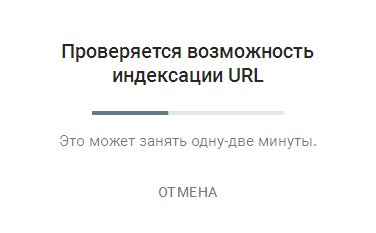 Проверяется возможность индексации URL

Это может занять одну-две минуты.

ОТМЕНА